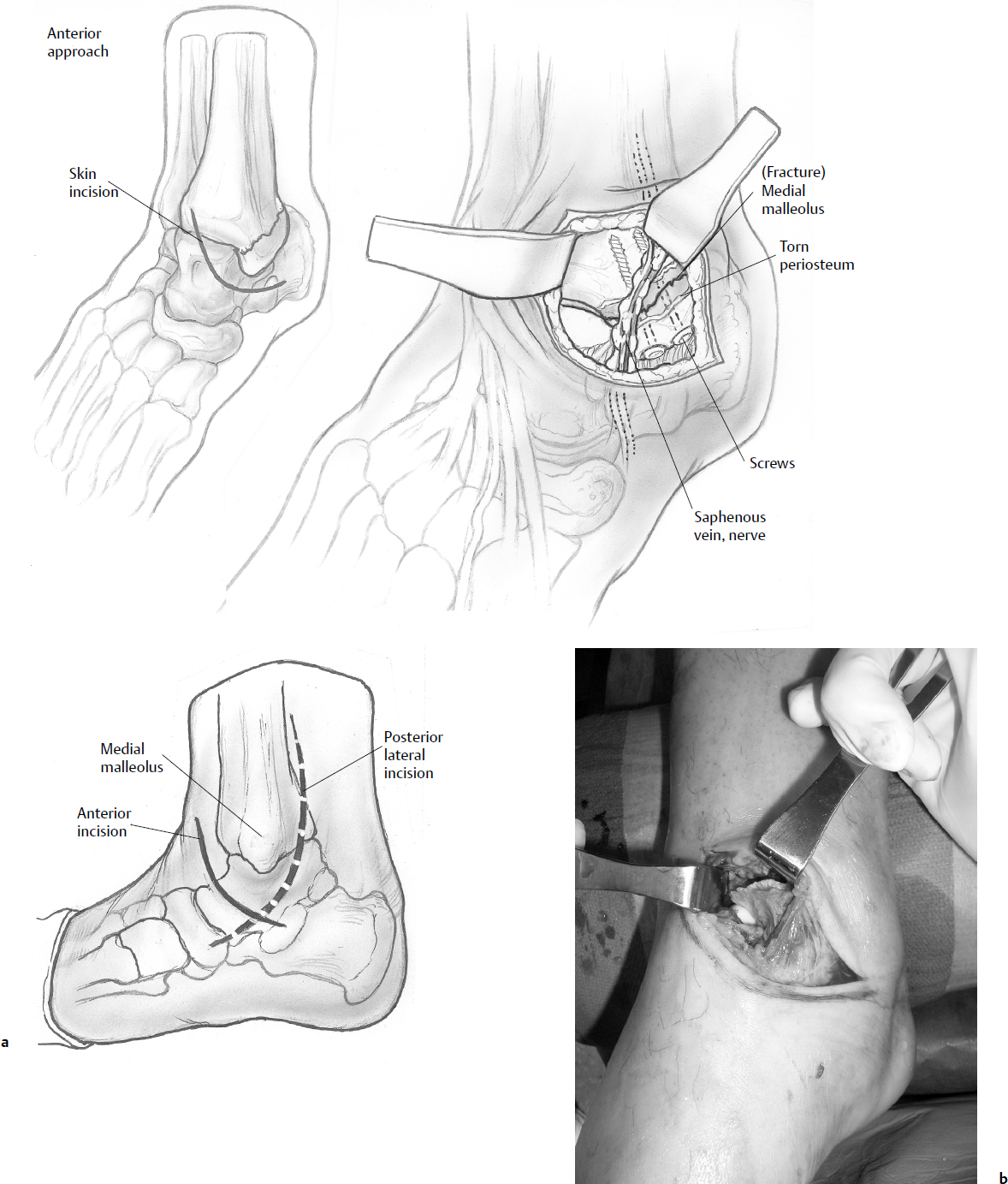 Anterior approach

Skin incision

(Fracture) Medial malleolus

Torn periosteum

Screws

Saphenous vein, nerve

Medial malleolus

Posterior lateral incision

Anterior incision

a

b